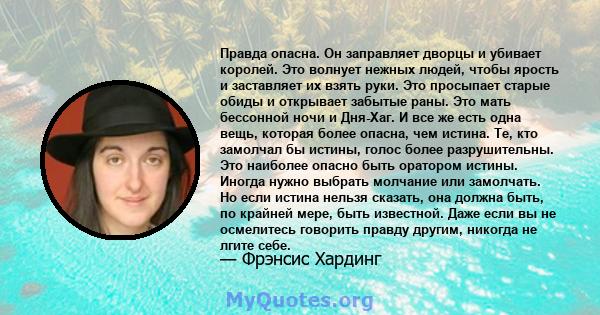 Правда опасна. Он заправляет дворцы и убивает королей. Это волнует нежных людей, чтобы ярость и заставляет их взять руки. Это просыпает старые обиды и открывает забытые раны. Это мать бессонной ночи и Дня-Хаг. И все же есть одна вещь, которая более опасна, чем истина. Те, кто замолчал бы истины, голос более разрушительны. Это наиболее опасно быть оратором истины. Иногда нужно выбрать молчание или замолчать. Но если истина нельзя сказать, она должна быть, по крайней мере, быть известной. Даже если вы не осмелитесь говорить правду другим, никогда не лгите себе.
— Фрэнсис Хардинг

MyQuotes.org